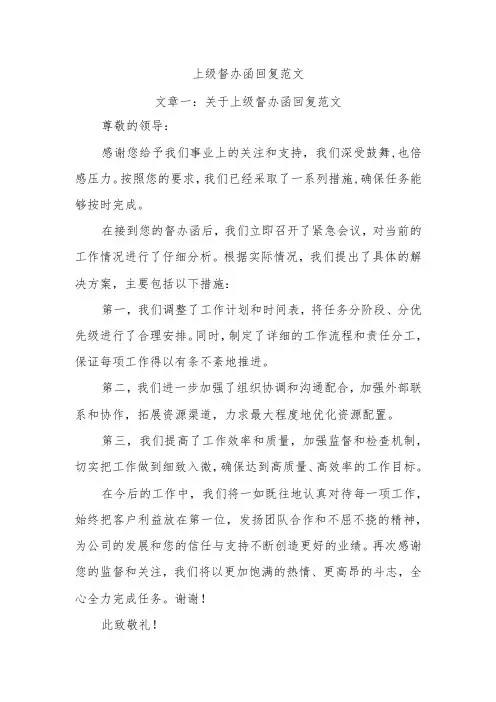 上级督办函回复范文

文章一：关于上级督办函回复范文

尊敬的领导：

感谢您给予我们事业上的关注和支持，我们深受鼓舞，也倍感压力。按照您的要求，我们已经采取了一系列措施，确保任务能够按时完成。

在接到您的督办函后，我们立即召开了紧急会议，对当前的工作情况进行了仔细分析。根据实际情况，我们提出了具体的解决方案，主要包括以下措施：

第一，我们调整了工作计划和时间表，将任务分阶段、分优先级进行了合理安排。同时，制定了详细的工作流程和责任分工，保证每项工作得以有条不紊地推进。

第二，我们进一步加强了组织协调和沟通配合，加强外部联系和协作，拓展资源渠道，力求最大程度地优化资源配置。

第三，我们提高了工作效率和质量，加强监督和检查机制，切实把工作做到细致入微，确保达到高质量、高效率的工作目标。

在今后的工作中，我们将一如既往地认真对待每一项工作，始终把客户利益放在第一位，发扬团队合作和不屈不挠的精神，为公司的发展和您的信任与支持不断创造更好的业绩。再次感谢您的监督和关注，我们将以更加饱满的热情、更高昂的斗志，全心全力完成任务。谢谢！

此致敬礼！